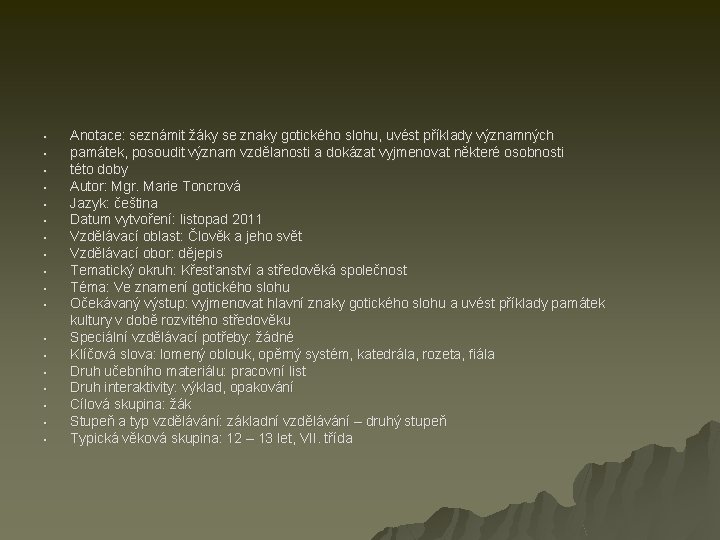 • Anotace: seznámit žáky se znaky gotického slohu, uvést příklady významných
• památek, posoudit význam vzdělanosti a dokázat vyjmenovat některé osobnosti
• této doby
• Autor: Mgr. Marie Toncrová
• Jazyk: čeština
• Datum vytvoření: listopad 2011
• Vzdělávací oblast: Člověk a jeho svět
• Vzdělávací obor: dějepis
• Tematický okruh: Křesťanství a středověká společnost
• Téma: Ve znamení gotického slohu
• Očekávaný výstup: vyjmenovat hlavní znaky gotického slohu a uvést příklady památek kultury v době rozvitého středověku
• Speciální vzdělávací potřeby: žádné
• Klíčová slova: lomený oblouk, opěrný systém, katedrála, rozeta, fiála
• Druh učebního materiálu: pracovní list
• Druh interaktivity: výklad, opakování
• Cílová skupina: žák
• Stupeň a typ vzdělávání: základní vzdělávání – druhý stupeň
• Typická věková skupina: 12 – 13 let, VII. třída